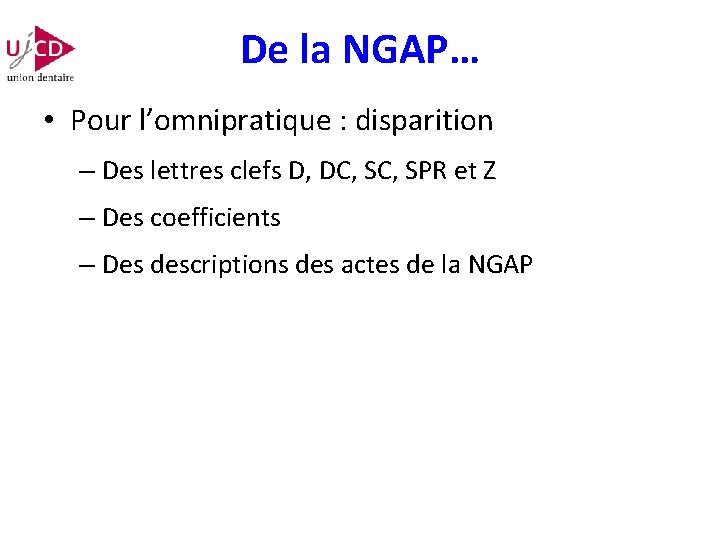 UJCD
union dentaire

De la NGAP…

• Pour l'omnipratique : disparition

– Des lettres clefs D, DC, SC, SPR et Z

– Des coefficients

– Des descriptions des actes de la NGAP